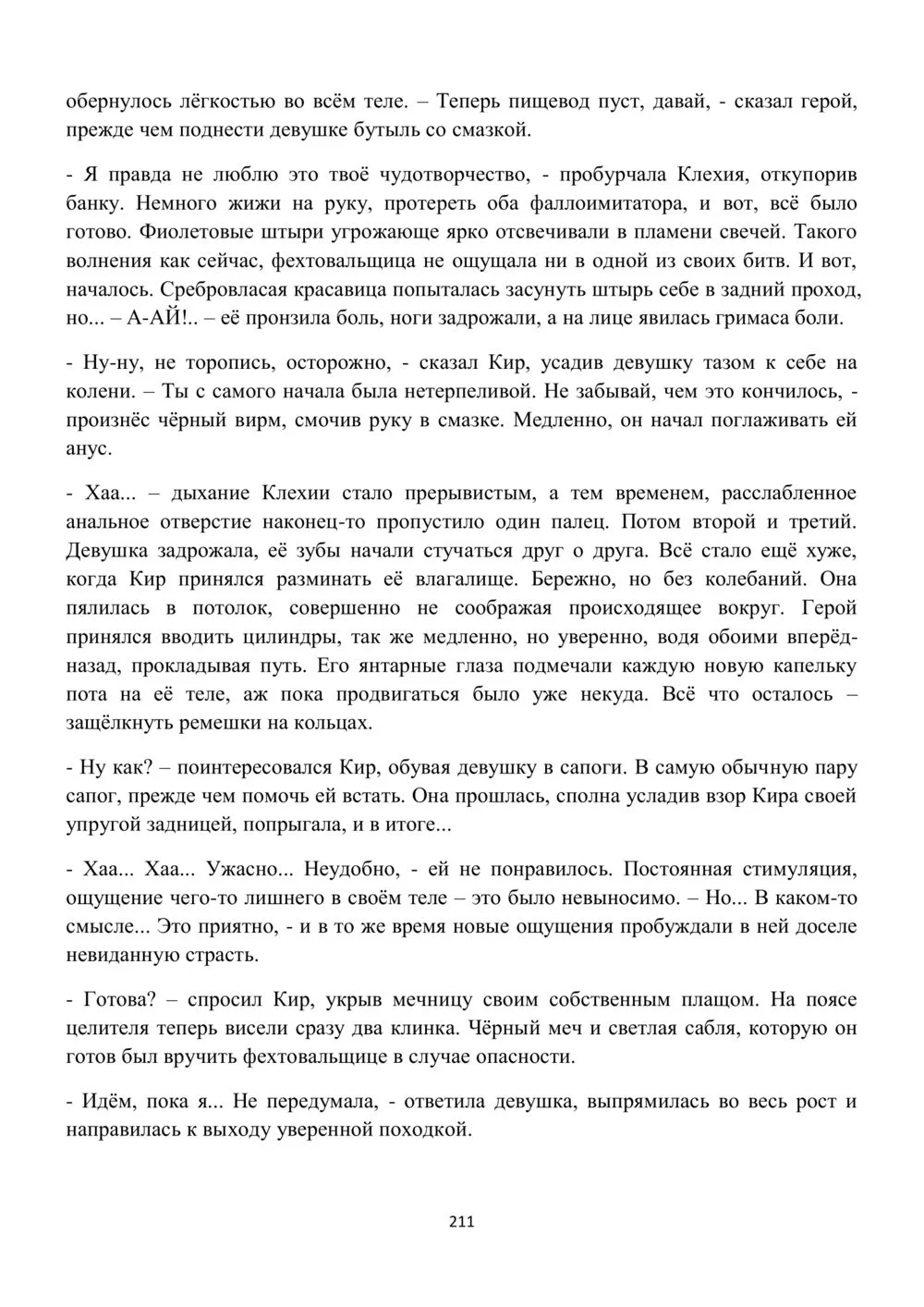 обернулось лёгкостью во всём теле. – Теперь пищевод пуст, давай, - сказал герой, прежде чем поднести девушке бутыль со смазкой.

- Я правда не люблю это твоё чудотворчество, - пробурчала Клехия, откупорив банку. Немного жижи на руку, протереть оба фаллоимитатора, и вот, всё было готово. Фиолетовые штыри угрожающе ярко отсвечивали в пламени свечей. Такого волнения как сейчас, фехтовальщица не ощущала ни в одной из своих битв. И вот, началось. Сребровласая красавица попыталась засунуть штырь себе в задний проход, но... – А-АЙ!.. – её пронзила боль, ноги задрожали, а на лице явилась гримаса боли.

- Ну-ну, не торопись, осторожно, - сказал Кир, усадив девушку тазом к себе на колени. – Ты с самого начала была нетерпеливой. Не забывай, чем это кончилось, - произнёс чёрный вирм, смочив руку в смазке. Медленно, он начал поглаживать ей анус.

- Хаа... – дыхание Клехии стало прерывистым, а тем временем, расслабленное анальное отверстие наконец-то пропустило один палец. Потом второй и третий. Девушка задрожала, её зубы начали стучаться друг о друга. Всё стало ещё хуже, когда Кир принялся разминать её влагалище. Бережно, но без колебаний. Она пялилась в потолок, совершенно не соображая происходящее вокруг. Герой принялся вводить цилиндры, так же медленно, но уверенно, водя обоими вперёд-назад, прокладывая путь. Его янтарные глаза подмечали каждую новую капельку пота на её теле, аж пока продвигаться было уже некуда. Всё что осталось – защёлкнуть ремешки на кольцах.

- Ну как? – поинтересовался Кир, обувая девушку в сапоги. В самую обычную пару сапог, прежде чем помочь ей встать. Она прошлась, сполна усладив взор Кира своей упругой задницей, попрыгала, и в итоге...

- Хаа... Хаа... Ужасно... Неудобно, - ей не понравилось. Постоянная стимуляция, ощущение чего-то лишнего в своём теле – это было невыносимо. – Но... В каком-то смысле... Это приятно, - и в то же время новые ощущения пробуждали в ней доселе невиданную страсть.

- Готова? – спросил Кир, укрыв мечницу своим собственным плащом. На поясе целителя теперь висели сразу два клинка. Чёрный меч и светлая сабля, которую он готов был вручить фехтовальщице в случае опасности.

- Идём, пока я... Не передумала, - ответила девушка, выпрямилась во весь рост и направилась к выходу уверенной походкой.

211